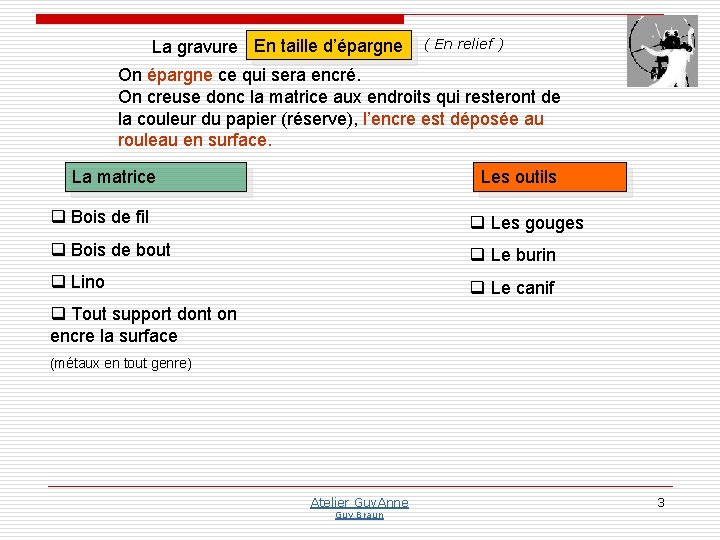 La gravure En taille d'épargne ( En relief )

On épargne ce qui sera encré.
On creuse donc la matrice aux endroits qui resteront de la couleur du papier (réserve), l'encre est déposée au rouleau en surface.

La matrice

❑ Bois de fil

❑ Bois de bout

❑ Lino

❑ Tout support dont on encre la surface

(métaux en tout genre)

Les outils

❑ Les gouges

❑ Le burin

❑ Le canif

Atelier GuyAnne
Guy Braun

3